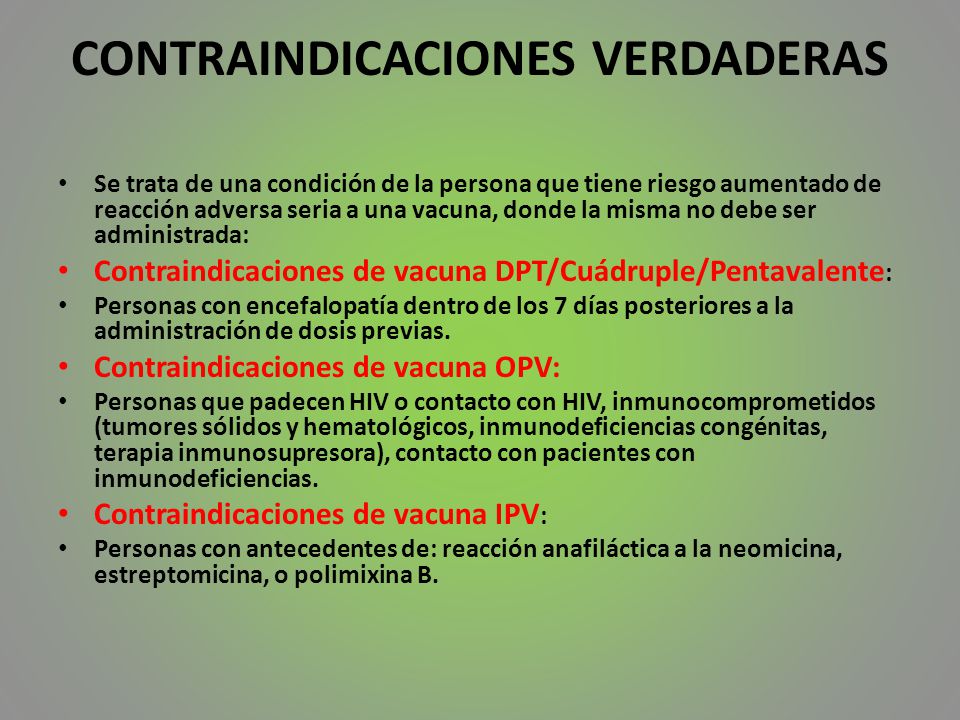 CONTRAINDICACIONES VERDADERAS

• Se trata de una condición de la persona que tiene riesgo aumentado de reacción adversa seria a una vacuna, donde la misma no debe ser administrada:

• Contraindicaciones de vacuna DPT/Cuádruple/Pentavalente:

• Personas con encefalopatía dentro de los 7 días posteriores a la administración de dosis previas.

• Contraindicaciones de vacuna OPV:

• Personas que padecen HIV o contacto con HIV, inmunocomprometidos (tumores sólidos y hematológicos, inmunodeficiencias congénitas, terapia inmunosupresora), contacto con pacientes con inmunodeficiencias.

• Contraindicaciones de vacuna IPV:

• Personas con antecedentes de: reacción anafiláctica a la neomicina, estreptomicina, o polimixina B.